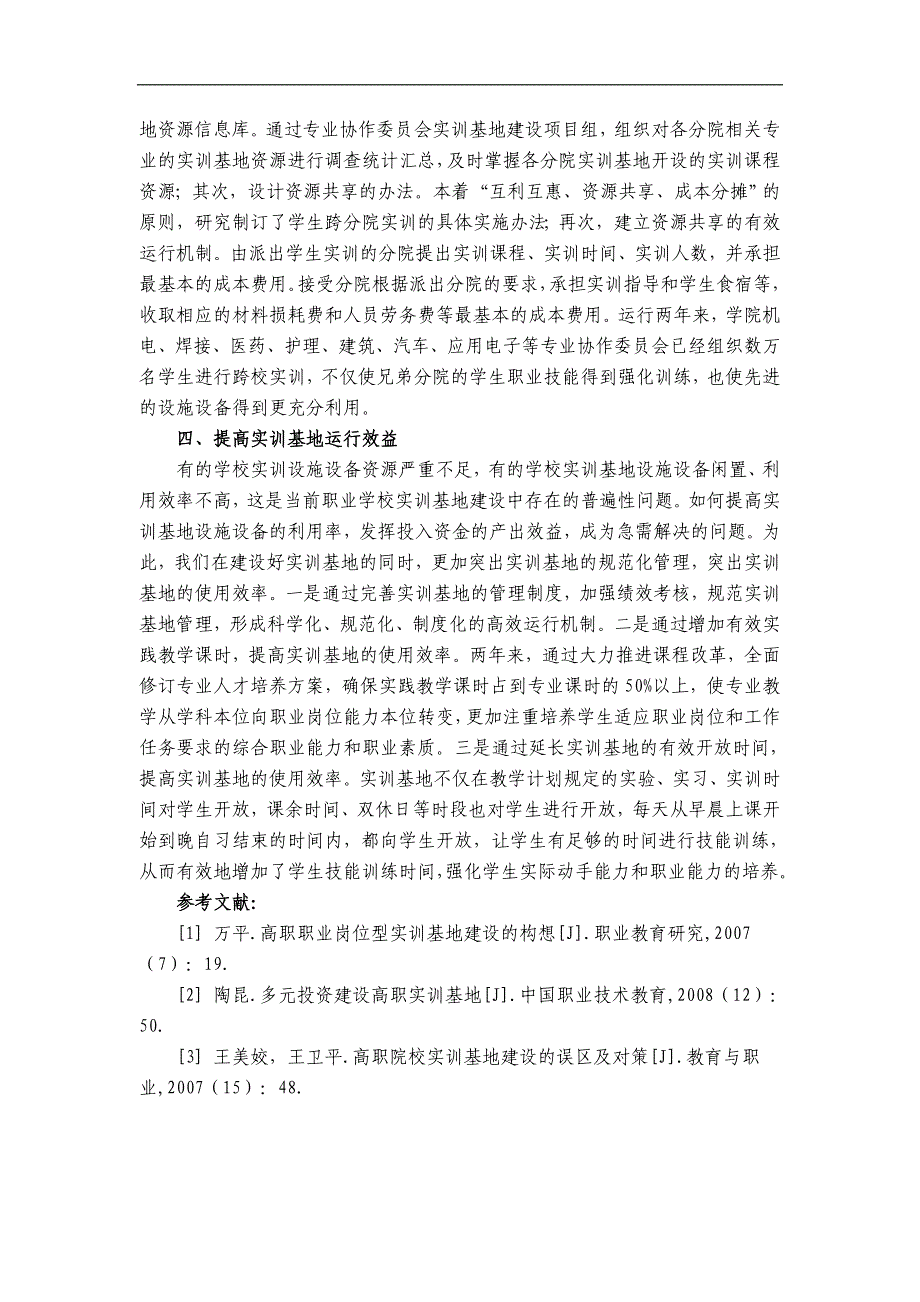 地资源信息库。通过专业协作委员会实训基地建设项目组，组织对各分院相关专业的实训基地资源进行调查统计汇总，及时掌握各分院实训基地开设的实训课程资源；其次，设计资源共享的办法。本着“互利互惠、资源共享、成本分摊”的原则，研究制订了学生跨分院实训的具体实施办法；再次，建立资源共享的有效运行机制。由派出学生实训的分院提出实训课程、实训时间、实训人数，并承担最基本的成本费用。接受分院根据派出分院的要求，承担实训指导和学生食宿等，收取相应的材料损耗费和人员劳务费等最基本的成本费用。运行两年来，学院机电、焊接、医药、护理、建筑、汽车、应用电子等专业协作委员会已经组织数万名学生进行跨校实训，不仅使兄弟分院的学生职业技能得到强化训练，也使先进的设施设备得到更充分利用。

四、提高实训基地运行效益

有的学校实训设施设备资源严重不足，有的学校实训基地设施设备闲置、利用效率不高，这是当前职业学校实训基地建设中存在的普遍性问题。如何提高实训基地设施设备的利用率，发挥投入资金的产出效益，成为急需解决的问题。为此，我们在建设好实训基地的同时，更加突出实训基地的规范化管理，突出实训基地的使用效率。一是通过完善实训基地的管理制度，加强绩效考核，规范实训基地管理，形成科学化、规范化、制度化的高效运行机制。二是通过增加有效实践教学课时，提高实训基地的使用效率。两年来，通过大力推进课程改革，全面修订专业人才培养方案，确保实践教学课时占到专业课时的50%以上，使专业教学从学科本位向职业岗位能力本位转变，更加注重培养学生适应职业岗位和工作任务要求的综合职业能力和职业素质。三是通过延长实训基地的有效开放时间，提高实训基地的使用效率。实训基地不仅在教学计划规定的实验、实习、实训时间对学生开放，课余时间、双休日等时段也对学生进行开放，每天从早晨上课开始到晚自习结束的时间内，都向学生开放，让学生有足够的时间进行技能训练，从而有效地增加了学生技能训练时间，强化学生实际动手能力和职业能力的培养。

参考文献：

[1] 万平.高职职业岗位型实训基地建设的构想[J].职业教育研究,2007（7）：19.

[2] 陶昆.多元投资建设高职实训基地[J].中国职业技术教育,2008（12）：50.

[3] 王美姣，王卫平.高职院校实训基地建设的误区及对策[J].教育与职业,2007（15）：48.